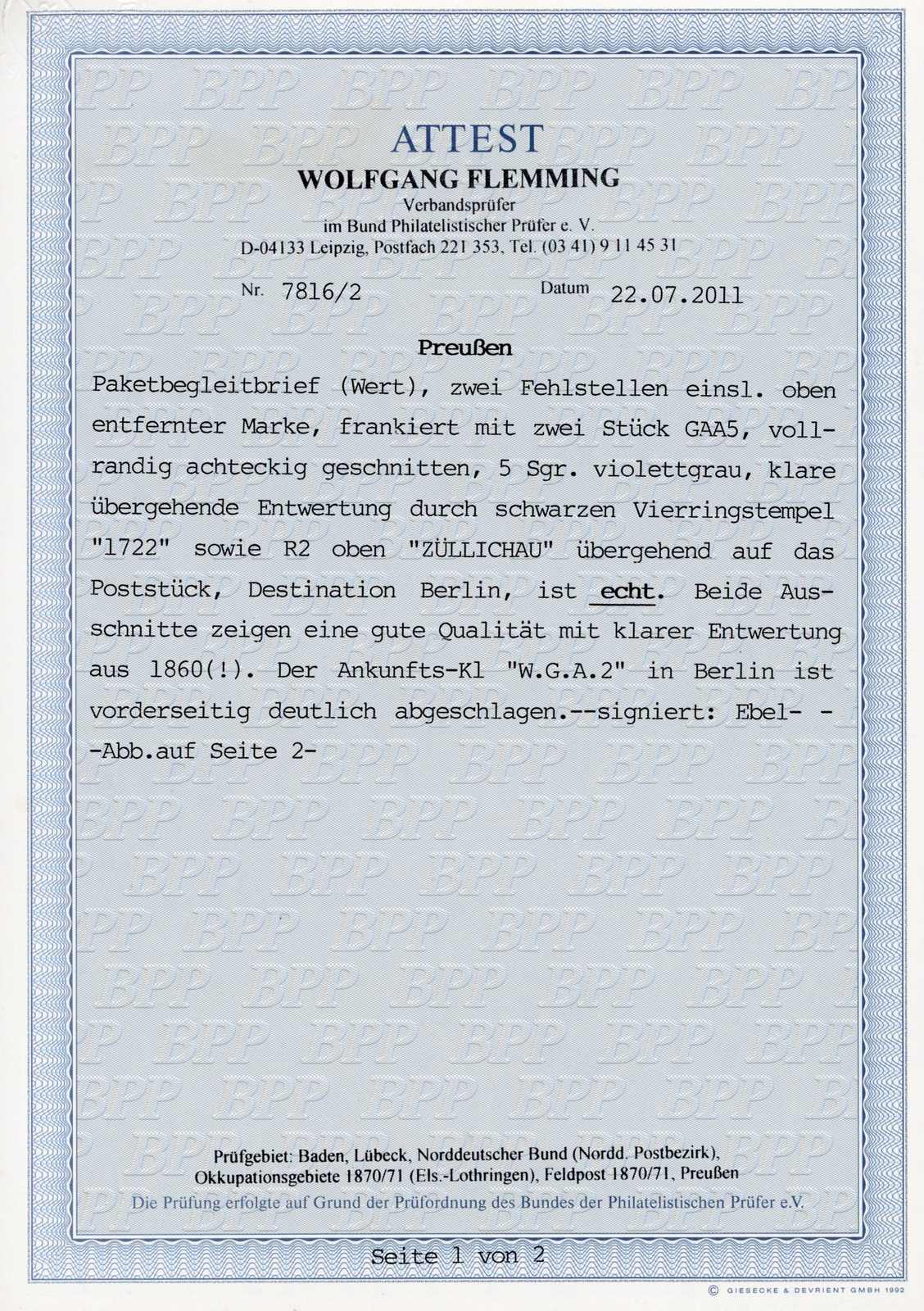 ATTEST
WOLFGANG FLEMMING
Verbandsprüfer
im Bund Philatelistischer Prüfer e. V.
D-04133 Leipzig, Postfach 221 353, Tel. (03 41) 9 11 45 31

Nr. 7816/2 Datum 22.07.2011

Preußen

Paketbegleitbrief (Wert), zwei Fehlstellen einsl. oben entfernter Marke, frankiert mit zwei Stück GAA5, vollrandig achteckig geschnitten, 5 Sgr. violettgrau, klare übergehende Entwertung durch schwarzen Vierringstempel "1722" sowie R2 oben "ZÜLLICHAU" übergehend auf das Poststück, Destination Berlin, ist echt. Beide Ausschnitte zeigen eine gute Qualität mit klarer Entwertung aus 1860(!). Der Ankunfts-Kl "W.G.A.2" in Berlin ist vorderseitig deutlich abgeschlagen.--signiert: Ebel- -
-Abb.auf Seite 2-

Prüfgebiet: Baden, Lübeck, Norddeutscher Bund (Nordd. Postbezirk), Okkupationsgebiete 1870/71 (Els.-Lothringen), Feldpost 1870/71, Preußen
Die Prüfung erfolgte auf Grund der Prüfordnung des Bundes der Philatelistischen Prüfer e.V.

Seite 1 von 2

© GIESECKE & DEVRIENT GMBH 1992